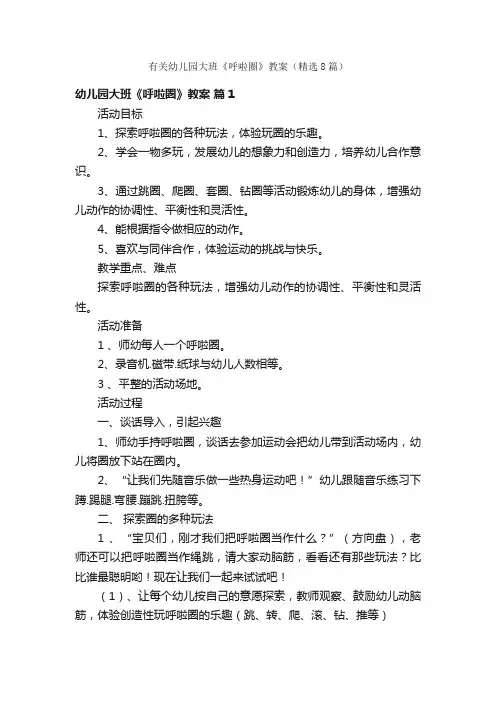 有关幼儿园大班《呼啦圈》教案（精选8篇）

幼儿园大班《呼啦圈》教案 篇1

活动目标

1、探索呼啦圈的各种玩法，体验玩圈的乐趣。

2、学会一物多玩，发展幼儿的想象力和创造力，培养幼儿合作意识。

3、通过跳圈、爬圈、套圈、钻圈等活动锻炼幼儿的身体，增强幼儿动作的协调性、平衡性和灵活性。

4、能根据指令做相应的动作。

5、喜欢与同伴合作，体验运动的挑战与快乐。

教学重点、难点

探索呼啦圈的各种玩法，增强幼儿动作的协调性、平衡性和灵活性。

活动准备

1 、师幼每人一个呼啦圈。

2、录音机.磁带.纸球与幼儿人数相等。

3 、平整的活动场地。

活动过程

一、谈话导入，引起兴趣

1、师幼手持呼啦圈，谈话去参加运动会把幼儿带到活动场内，幼儿将圈放下站在圈内。

2、“让我们先随音乐做一些热身运动吧！”幼儿跟随音乐练习下蹲.踢腿.弯腰.蹦跳.扭胯等。

二、 探索圈的多种玩法

1 、“宝贝们，刚才我们把呼啦圈当作什么？”（方向盘），老师还可以把呼啦圈当作绳跳，请大家动脑筋，看看还有那些玩法？比比谁最聪明哟！现在让我们一起来试试吧！

（1）、让每个幼儿按自己的意愿探索，教师观察、鼓励幼儿动脑筋，体验创造性玩呼啦圈的乐趣（跳、转、爬、滚、钻、推等）